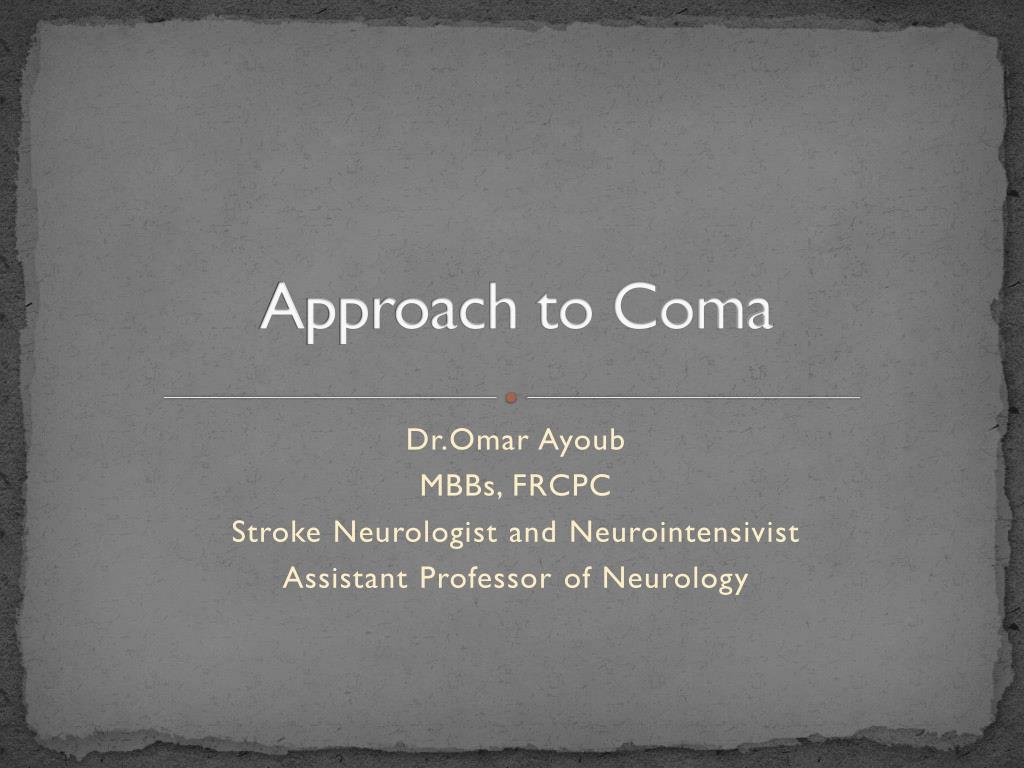 Approach to Coma

Dr.Omar Ayoub
MBBs, FRCPC
Stroke Neurologist and Neurointensivist
Assistant Professor of Neurology